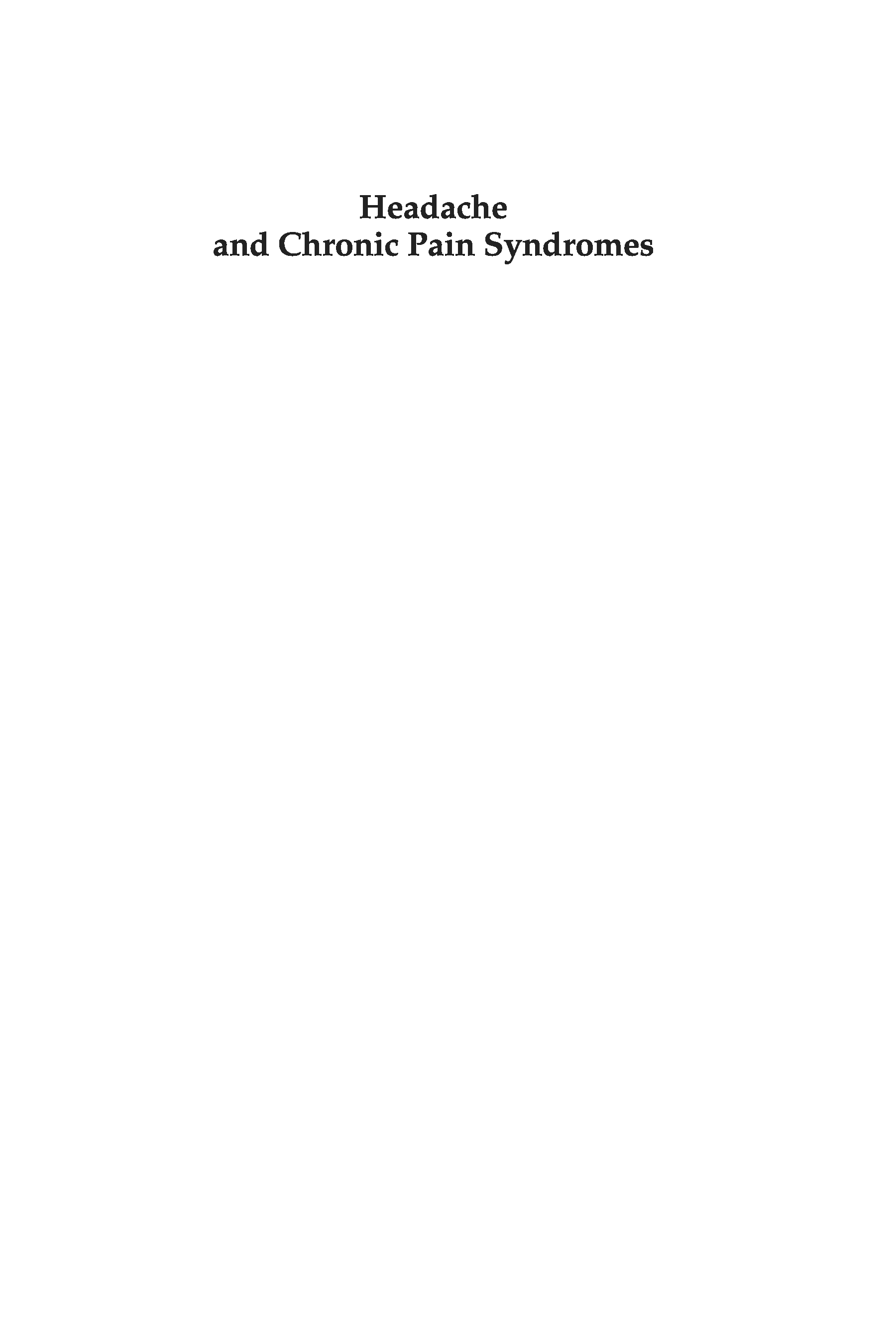 Headache
and Chronic Pain Syndromes